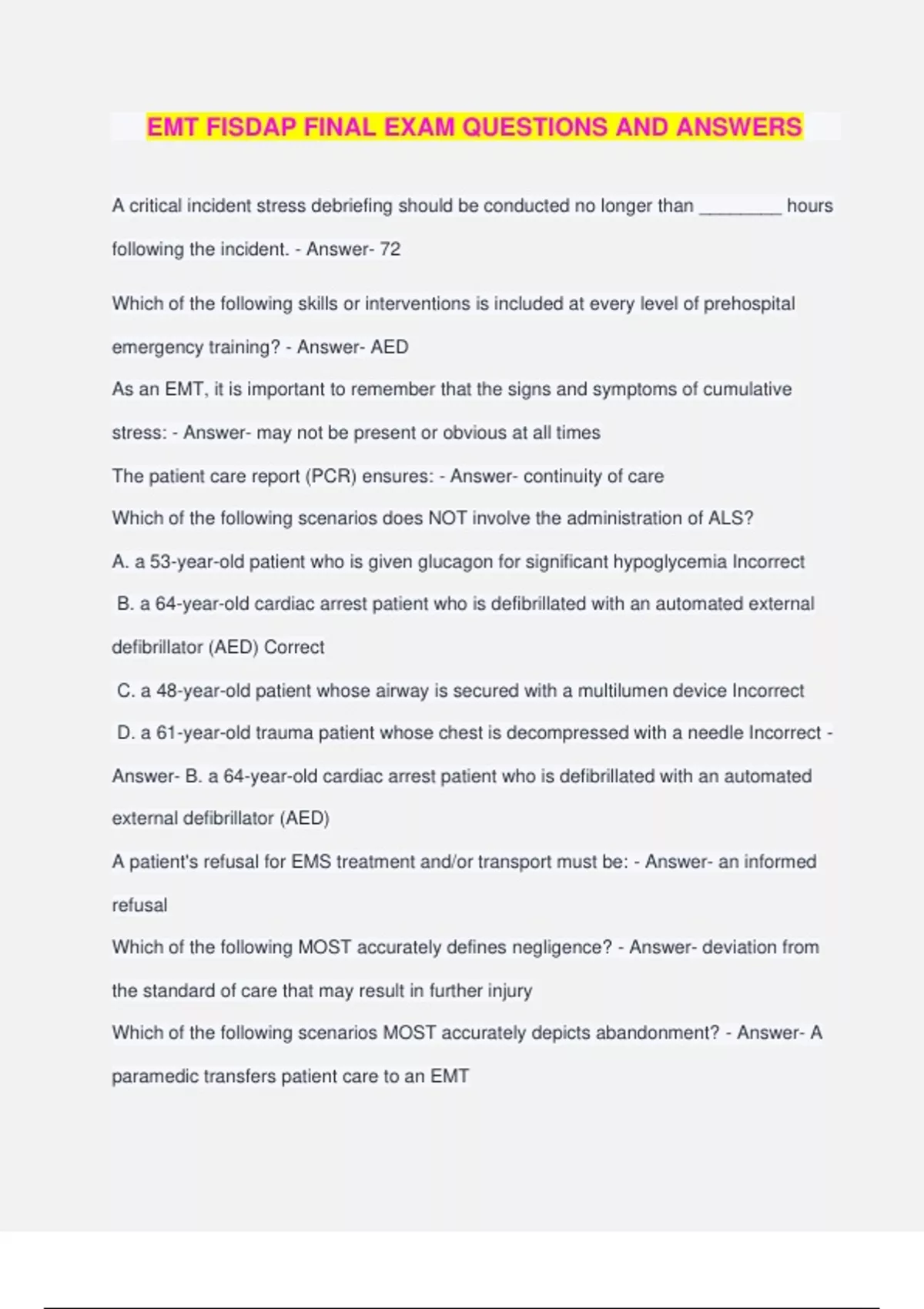 EMT FISDAP FINAL EXAM QUESTIONS AND ANSWERS

A critical incident stress debriefing should be conducted no longer than ________ hours following the incident. - Answer- 72

Which of the following skills or interventions is included at every level of prehospital emergency training? - Answer- AED

As an EMT, it is important to remember that the signs and symptoms of cumulative stress: - Answer- may not be present or obvious at all times

The patient care report (PCR) ensures: - Answer- continuity of care

Which of the following scenarios does NOT involve the administration of ALS?

A. a 53-year-old patient who is given glucagon for significant hypoglycemia Incorrect

B. a 64-year-old cardiac arrest patient who is defibrillated with an automated external defibrillator (AED) Correct

C. a 48-year-old patient whose airway is secured with a multilumen device Incorrect

D. a 61-year-old trauma patient whose chest is decompressed with a needle Incorrect - Answer- B. a 64-year-old cardiac arrest patient who is defibrillated with an automated external defibrillator (AED)

A patient's refusal for EMS treatment and/or transport must be: - Answer- an informed refusal

Which of the following MOST accurately defines negligence? - Answer- deviation from the standard of care that may result in further injury

Which of the following scenarios MOST accurately depicts abandonment? - Answer- A paramedic transfers patient care to an EMT